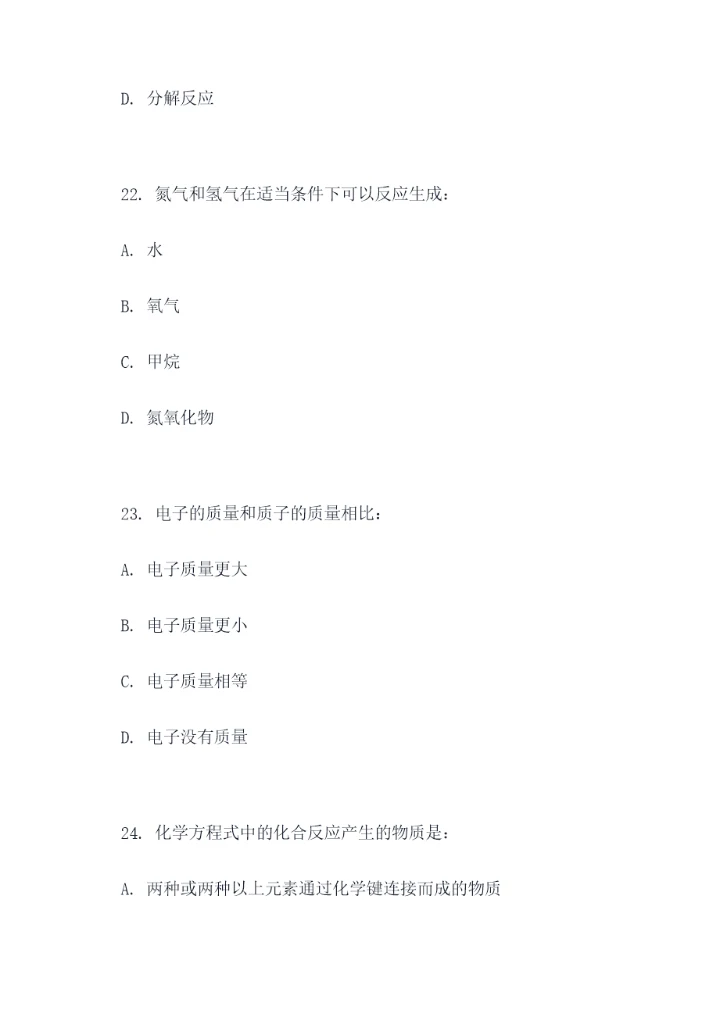 D. 分解反应

22. 氮气和氢气在适当条件下可以反应生成：

A. 水

B. 氧气

C. 甲烷

D. 氮氧化物

23. 电子的质量和质子的质量相比：

A. 电子质量更大

B. 电子质量更小

C. 电子质量相等

D. 电子没有质量

24. 化学方程式中的化合反应产生的物质是：

A. 两种或两种以上元素通过化学键连接而成的物质